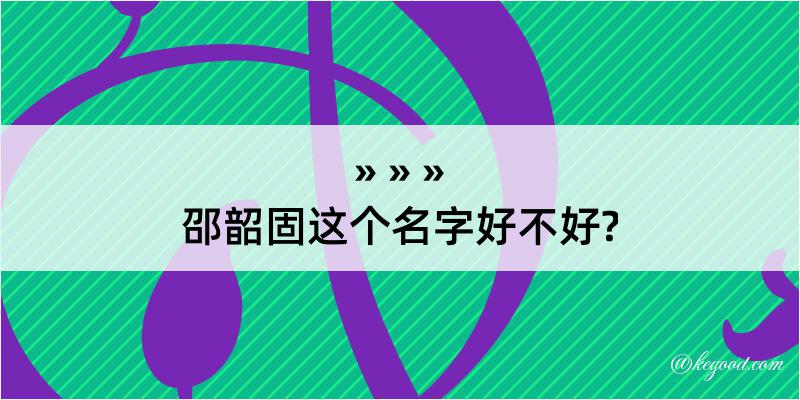 » » »

邵韶固这个名字好不好?

@kegood.com